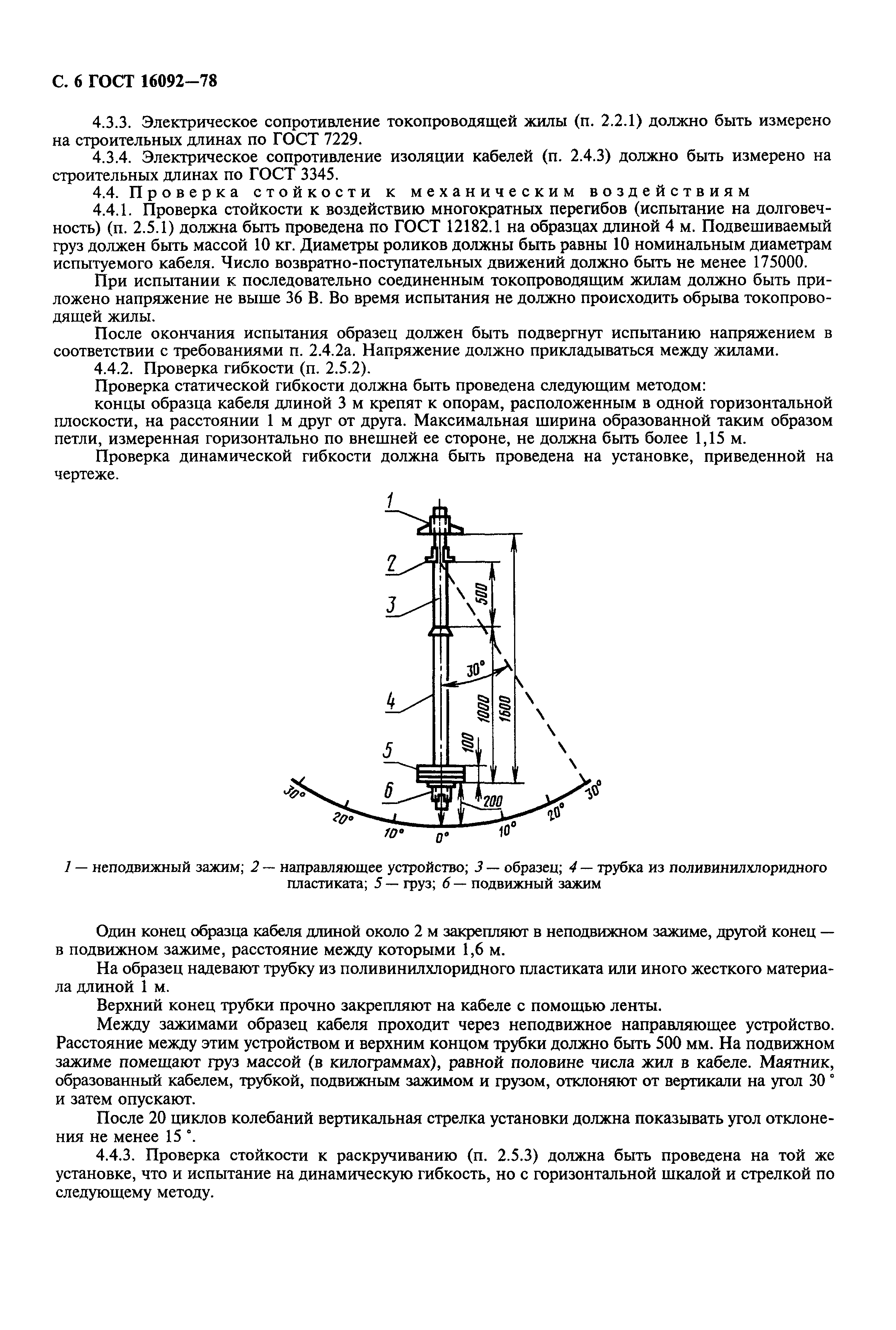 С. 6 ГОСТ 16092—78

4.3.3. Электрическое сопротивление токопроводящей жилы (п. 2.2.1) должно быть измерено на строительных длинах по ГОСТ 7229.

4.3.4. Электрическое сопротивление изоляции кабелей (п. 2.4.3) должно быть измерено на строительных длинах по ГОСТ 3345.

4.4. Проверка стойкости к механическим воздействиям

4.4.1. Проверка стойкости к воздействию многократных перегибов (испытание на долговечность) (п. 2.5.1) должна быть проведена по ГОСТ 12182.1 на образцах длиной 4 м. Подвешиваемый груз должен быть массой 10 кг. Диаметры роликов должны быть равны 10 номинальным диаметрам испытуемого кабеля. Число возвратно-поступательных движений должно быть не менее 175000.

При испытании к последовательно соединенным токопроводящим жилам должно быть приложено напряжение не выше 36 В. Во время испытания не должно происходить обрыва токопроводящей жилы.

После окончания испытания образец должен быть подвергнут испытанию напряжением в соответствии с требованиями п. 2.4.2а. Напряжение должно прикладываться между жилами.

4.4.2. Проверка гибкости (п. 2.5.2).

Проверка статической гибкости должна быть проведена следующим методом:

концы образца кабеля длиной 3 м крепят к опорам, расположенным в одной горизонтальной плоскости, на расстоянии 1 м друг от друга. Максимальная ширина образованной таким образом петли, измеренная горизонтально по внешней ее стороне, не должна быть более 1,15 м.

Проверка динамической гибкости должна быть проведена на установке, приведенной на чертеже.

1
2
3
4
5
6
500
30°
1000
1600
100
200
30°
20°
10°
0°
10°
20°
30°

1 — неподвижный зажим; 2 — направляющее устройство; 3 — образец; 4 — трубка из поливинилхлоридного пластиката; 5 — груз; 6 — подвижный зажим

Один конец образца кабеля длиной около 2 м закрепляют в неподвижном зажиме, другой конец — в подвижном зажиме, расстояние между которыми 1,6 м.

На образец надевают трубку из поливинилхлоридного пластиката или иного жесткого материала длиной 1 м.

Верхний конец трубки прочно закрепляют на кабеле с помощью ленты.

Между зажимами образец кабеля проходит через неподвижное направляющее устройство. Расстояние между этим устройством и верхним концом трубки должно быть 500 мм. На подвижном зажиме помещают груз массой (в килограммах), равной половине числа жил в кабеле. Маятник, образованный кабелем, трубкой, подвижным зажимом и грузом, отклоняют от вертикали на угол 30 ° и затем опускают.

После 20 циклов колебаний вертикальная стрелка установки должна показывать угол отклонения не менее 15 °.

4.4.3. Проверка стойкости к раскручиванию (п. 2.5.3) должна быть проведена на той же установке, что и испытание на динамическую гибкость, но с горизонтальной шкалой и стрелкой по следующему методу.